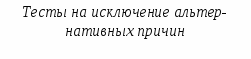 Тесты на исключение альтернативных причин